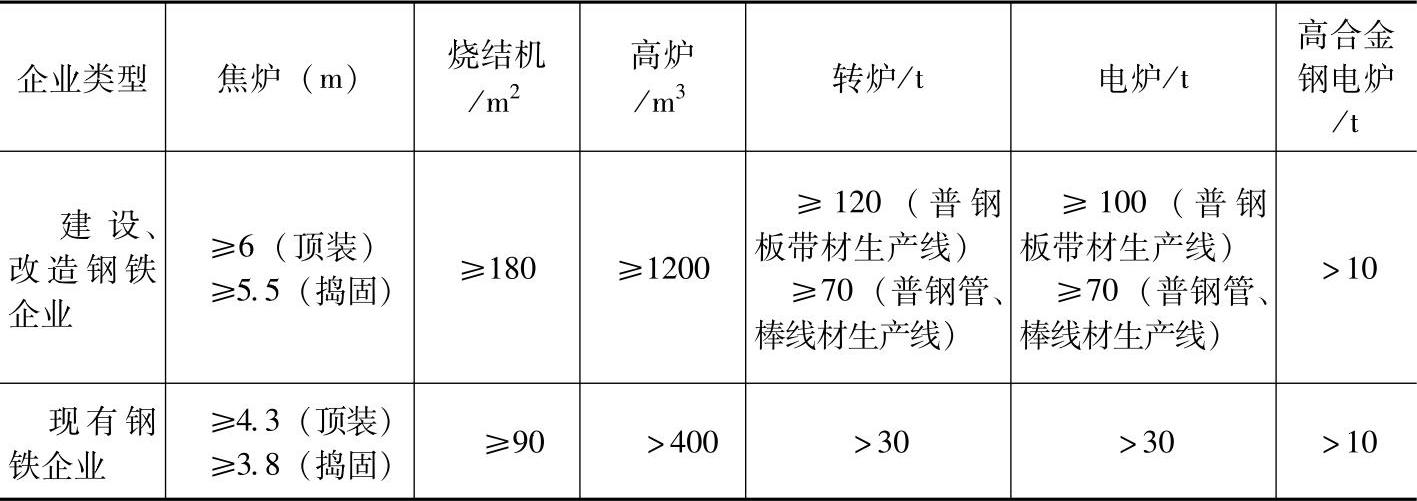 | 企业类型 | 焦炉（m） | 烧结机/$m^2$ | 高炉/$m^3$ | 转炉/t | 电炉/t | 高合金钢电炉/t |
|---|---|---|---|---|---|---|
| 建设、改造钢铁企业 | ≥6（顶装） ≥5.5（捣固） | ≥180 | ≥1200 | ≥120（普钢板带材生产线） ≥70（普钢管、棒线材生产线） | ≥100（普钢板带材生产线） ≥70（普钢管、棒线材生产线） | >10 |
| 现有钢铁企业 | ≥4.3（顶装） ≥3.8（捣固） | ≥90 | >400 | >30 | >30 | >10 |